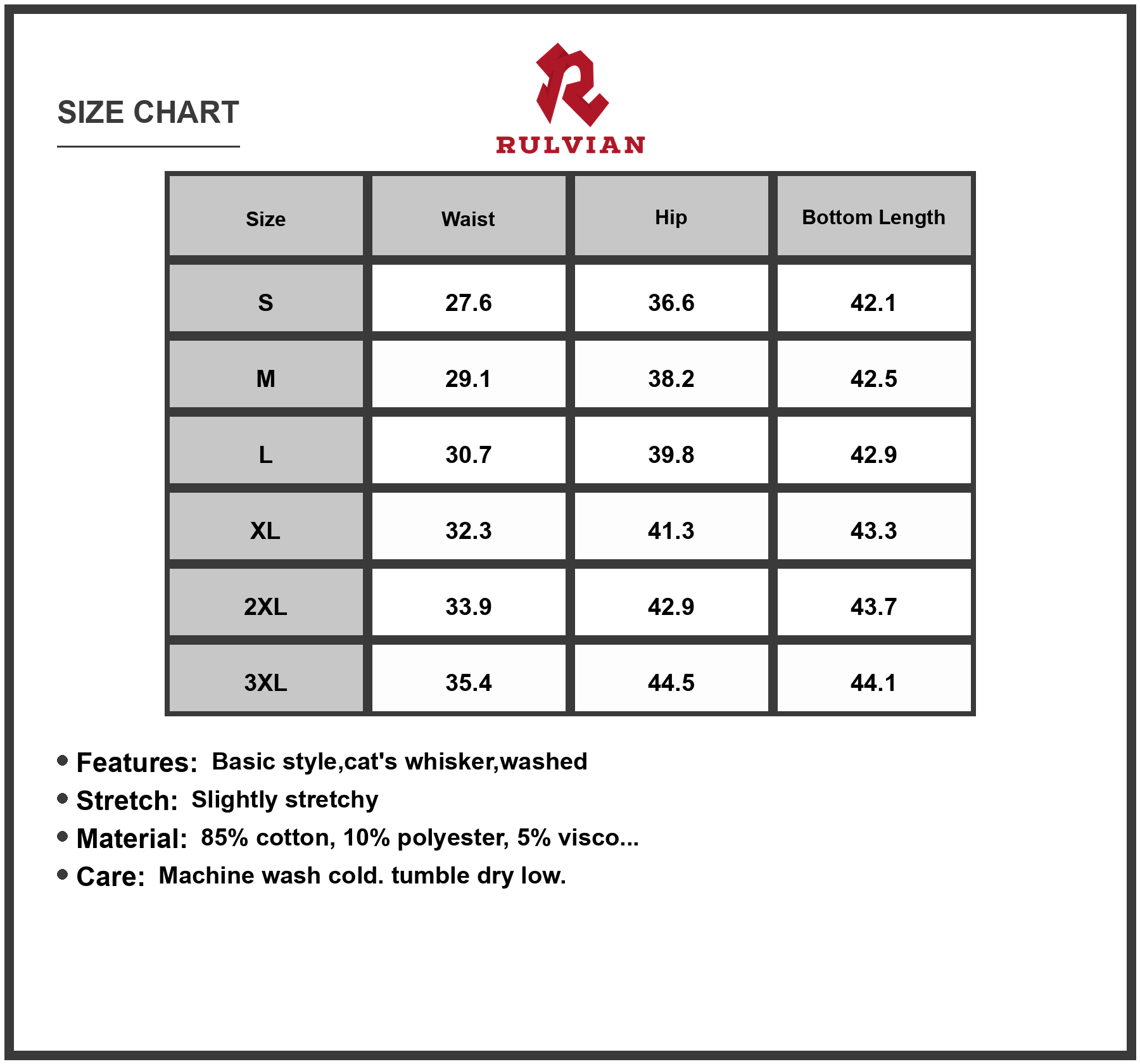 SIZE CHART

RULVIAN

| Size | Waist | Hip | Bottom Length |
|---|---|---|---|
| S | 27.6 | 36.6 | 42.1 |
| M | 29.1 | 38.2 | 42.5 |
| L | 30.7 | 39.8 | 42.9 |
| XL | 32.3 | 41.3 | 43.3 |
| 2XL | 33.9 | 42.9 | 43.7 |
| 3XL | 35.4 | 44.5 | 44.1 |

• Features: Basic style,cat's whisker,washed
• Stretch: Slightly stretchy
• Material: 85% cotton, 10% polyester, 5% visco...
• Care: Machine wash cold. tumble dry low.